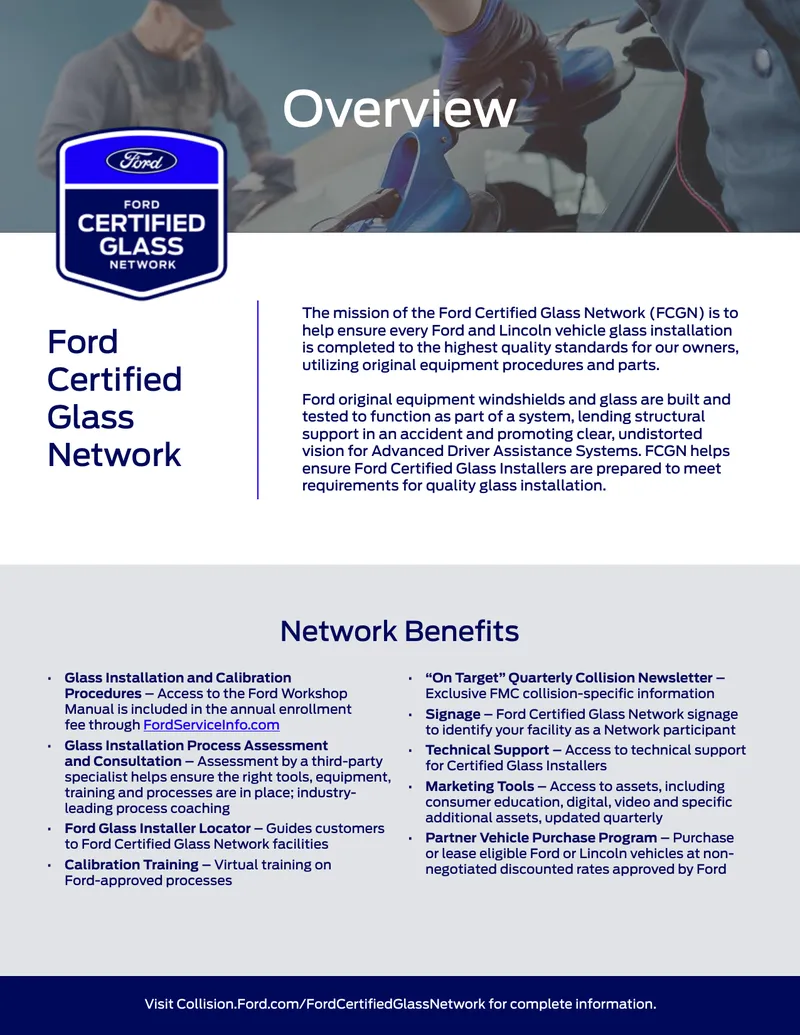 Overview

Ford

FORD
CERTIFIED
GLASS
NETWORK

Ford Certified Glass Network

The mission of the Ford Certified Glass Network (FCGN) is to help ensure every Ford and Lincoln vehicle glass installation is completed to the highest quality standards for our owners, utilizing original equipment procedures and parts.

Ford original equipment windshields and glass are built and tested to function as part of a system, lending structural support in an accident and promoting clear, undistorted vision for Advanced Driver Assistance Systems. FCGN helps ensure Ford Certified Glass Installers are prepared to meet requirements for quality glass installation.

Network Benefits

• Glass Installation and Calibration Procedures – Access to the Ford Workshop Manual is included in the annual enrollment fee through FordServiceInfo.com
• Glass Installation Process Assessment and Consultation – Assessment by a third-party specialist helps ensure the right tools, equipment, training and processes are in place; industry-leading process coaching
• Ford Glass Installer Locator – Guides customers to Ford Certified Glass Network facilities
• Calibration Training – Virtual training on Ford-approved processes

• "On Target" Quarterly Collision Newsletter – Exclusive FMC collision-specific information
• Signage – Ford Certified Glass Network signage to identify your facility as a Network participant
• Technical Support – Access to technical support for Certified Glass Installers
• Marketing Tools – Access to assets, including consumer education, digital, video and specific additional assets, updated quarterly
• Partner Vehicle Purchase Program – Purchase or lease eligible Ford or Lincoln vehicles at non-negotiated discounted rates approved by Ford

Visit Collision.Ford.com/FordCertifiedGlassNetwork for complete information.